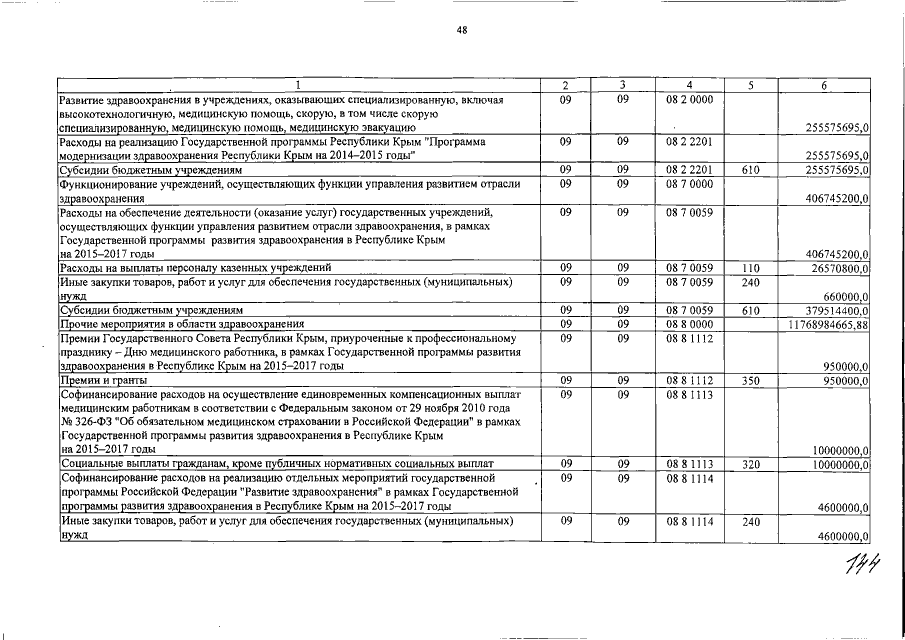 48

| 1 | 2 | 3 | 4 | 5 | 6 |
|---|---|---|---|---|---|
| Развитие здравоохранения в учреждениях, оказывающих специализированную, включая высокотехнологичную, медицинскую помощь, скорую, в том числе скорую специализированную, медицинскую помощь, медицинскую эвакуацию | 09 | 09 | 08 2 0000 | | 255575695,0 |
| Расходы на реализацию Государственной программы Республики Крым "Программа модернизации здравоохранения Республики Крым на 2014–2015 годы" | 09 | 09 | 08 2 2201 | | 255575695,0 |
| Субсидии бюджетным учреждениям | 09 | 09 | 08 2 2201 | 610 | 255575695,0 |
| Функционирование учреждений, осуществляющих функции управления развитием отрасли здравоохранения | 09 | 09 | 08 7 0000 | | 406745200,0 |
| Расходы на обеспечение деятельности (оказание услуг) государственных учреждений, осуществляющих функции управления развитием отрасли здравоохранения, в рамках Государственной программы развития здравоохранения в Республике Крым на 2015–2017 годы | 09 | 09 | 08 7 0059 | | 406745200,0 |
| Расходы на выплаты персоналу казенных учреждений | 09 | 09 | 08 7 0059 | 110 | 26570800,0 |
| Иные закупки товаров, работ и услуг для обеспечения государственных (муниципальных) нужд | 09 | 09 | 08 7 0059 | 240 | 660000,0 |
| Субсидии бюджетным учреждениям | 09 | 09 | 08 7 0059 | 610 | 379514400,0 |
| Прочие мероприятия в области здравоохранения | 09 | 09 | 08 8 0000 | | 11768984665,88 |
| Премии Государственного Совета Республики Крым, приуроченные к профессиональному празднику – Дню медицинского работника, в рамках Государственной программы развития здравоохранения в Республике Крым на 2015–2017 годы | 09 | 09 | 08 8 1112 | | 950000,0 |
| Премии и гранты | 09 | 09 | 08 8 1112 | 350 | 950000,0 |
| Софинансирование расходов на осуществление единовременных компенсационных выплат медицинским работникам в соответствии с Федеральным законом от 29 ноября 2010 года № 326-ФЗ "Об обязательном медицинском страховании в Российской Федерации" в рамках Государственной программы развития здравоохранения в Республике Крым на 2015–2017 годы | 09 | 09 | 08 8 1113 | | 10000000,0 |
| Социальные выплаты гражданам, кроме публичных нормативных социальных выплат | 09 | 09 | 08 8 1113 | 320 | 10000000,0 |
| Софинансирование расходов на реализацию отдельных мероприятий государственной программы Российской Федерации "Развитие здравоохранения" в рамках Государственной программы развития здравоохранения в Республике Крым на 2015–2017 годы | 09 | 09 | 08 8 1114 | | 4600000,0 |
| Иные закупки товаров, работ и услуг для обеспечения государственных (муниципальных) нужд | 09 | 09 | 08 8 1114 | 240 | 4600000,0 |

144